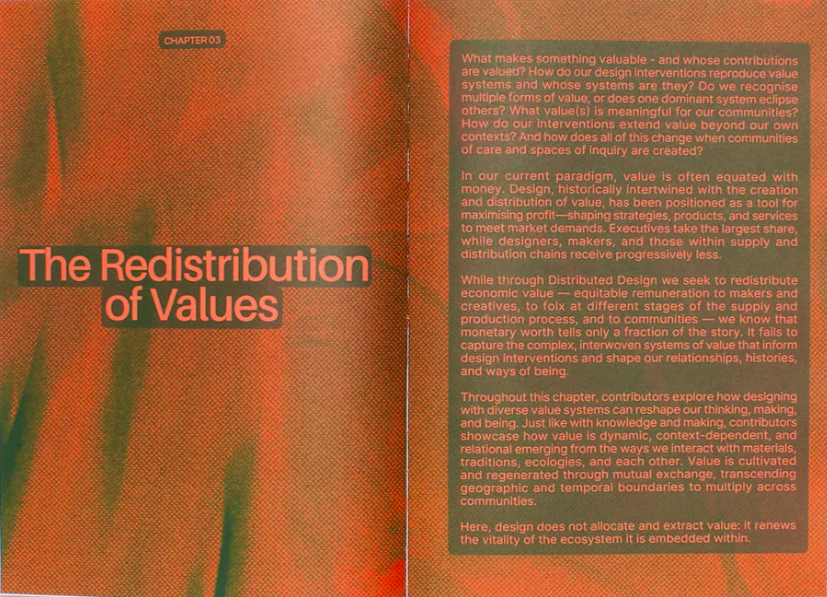 CHAPTER 03

The Redistribution of Values

What makes something valuable - and whose contributions are valued? How do our design interventions reproduce value systems and whose systems are they? Do we recognise multiple forms of value, or does one dominant system eclipse others? What value(s) is meaningful for our communities? How do our interventions extend value beyond our own contexts? And how does all of this change when communities of care and spaces of inquiry are created?

In our current paradigm, value is often equated with money. Design, historically intertwined with the creation and distribution of value, has been positioned as a tool for maximising profit—shaping strategies, products, and services to meet market demands. Executives take the largest share, while designers, makers, and those within supply and distribution chains receive progressively less.

While through Distributed Design we seek to redistribute economic value — equitable remuneration to makers and creatives, to folx at different stages of the supply and production process, and to communities — we know that monetary worth tells only a fraction of the story. It fails to capture the complex, interwoven systems of value that inform design interventions and shape our relationships, histories, and ways of being.

Throughout this chapter, contributors explore how designing with diverse value systems can reshape our thinking, making, and being. Just like with knowledge and making, contributors showcase how value is dynamic, context-dependent, and relational emerging from the ways we interact with materials, traditions, ecologies, and each other. Value is cultivated and regenerated through mutual exchange, transcending geographic and temporal boundaries to multiply across communities.

Here, design does not allocate and extract value: it renews the vitality of the ecosystem it is embedded within.